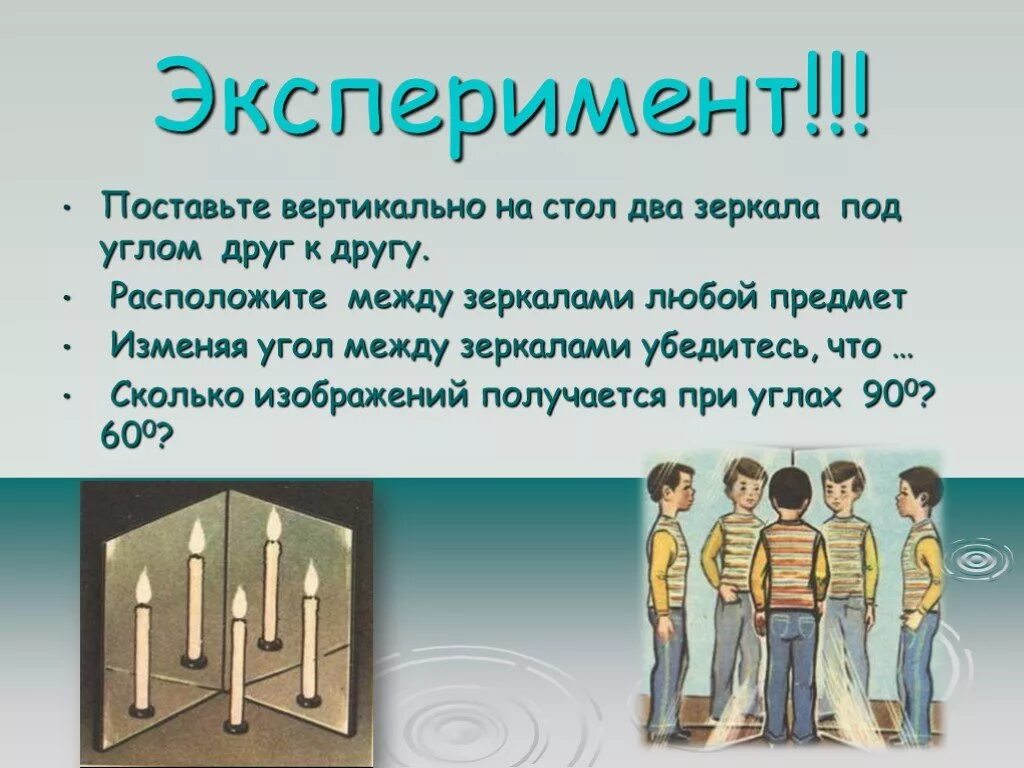 Эксперимент!!!

• Поставьте вертикально на стол два зеркала под углом друг к другу.

• Расположите между зеркалами любой предмет

• Изменяя угол между зеркалами убедитесь, что …

• Сколько изображений получается при углах $90^0$? $60^0$?